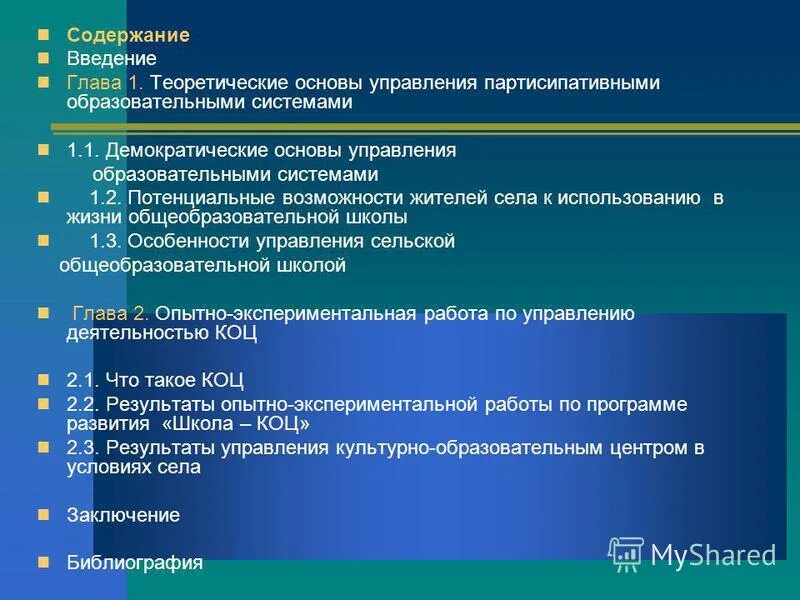 Содержание
Введение
Глава 1. Теоретические основы управления партисипативными образовательными системами

1.1. Демократические основы управления образовательными системами
1.2. Потенциальные возможности жителей села к использованию в жизни общеобразовательной школы
1.3. Особенности управления сельской общеобразовательной школой

Глава 2. Опытно-экспериментальная работа по управлению деятельностью КОЦ

2.1. Что такое КОЦ
2.2. Результаты опытно-экспериментальной работы по программе развития «Школа – КОЦ»
2.3. Результаты управления культурно-образовательным центром в условиях села

Заключение

Библиография

MyShared